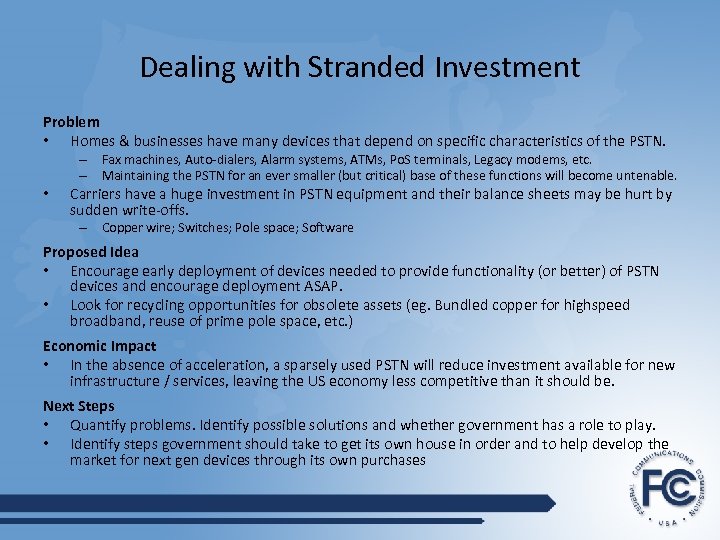 Dealing with Stranded Investment

Problem
• Homes & businesses have many devices that depend on specific characteristics of the PSTN.
– Fax machines, Auto-dialers, Alarm systems, ATMs, PoS terminals, Legacy modems, etc.
– Maintaining the PSTN for an ever smaller (but critical) base of these functions will become untenable.
• Carriers have a huge investment in PSTN equipment and their balance sheets may be hurt by sudden write-offs.
– Copper wire; Switches; Pole space; Software

Proposed Idea
• Encourage early deployment of devices needed to provide functionality (or better) of PSTN devices and encourage deployment ASAP.
• Look for recycling opportunities for obsolete assets (eg. Bundled copper for highspeed broadband, reuse of prime pole space, etc.)

Economic Impact
• In the absence of acceleration, a sparsely used PSTN will reduce investment available for new infrastructure / services, leaving the US economy less competitive than it should be.

Next Steps
• Quantify problems. Identify possible solutions and whether government has a role to play.
• Identify steps government should take to get its own house in order and to help develop the market for next gen devices through its own purchases

FEDERAL COMMUNICATIONS COMMISSION FCC USA